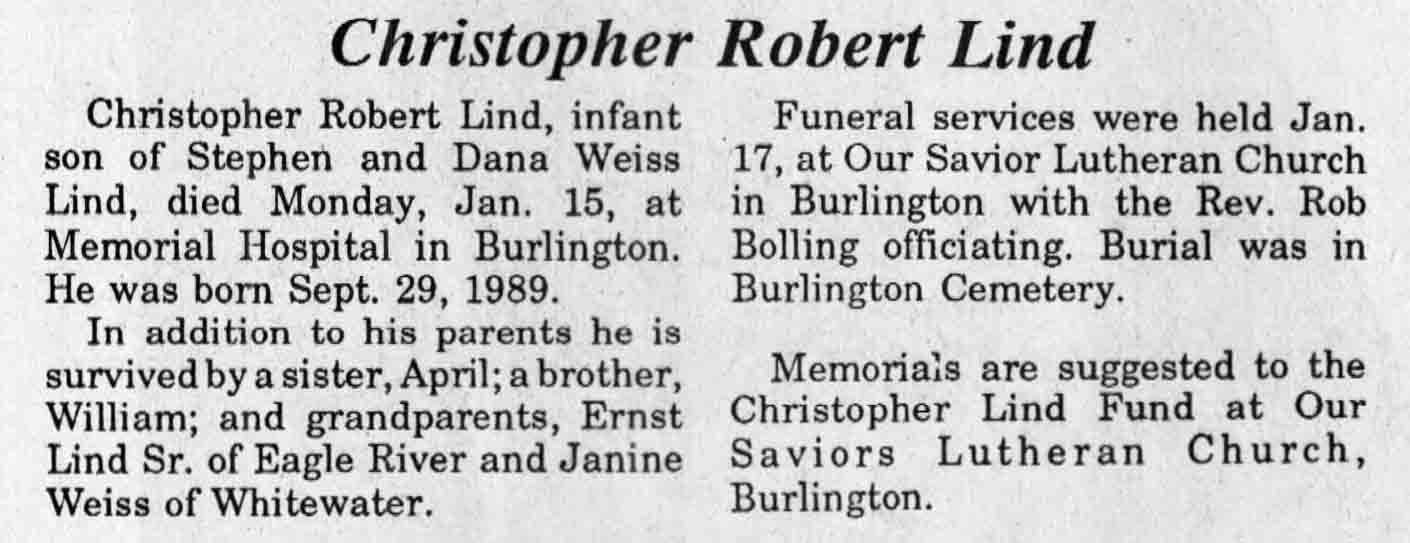 Christopher Robert Lind

Christopher Robert Lind, infant son of Stephen and Dana Weiss Lind, died Monday, Jan. 15, at Memorial Hospital in Burlington. He was born Sept. 29, 1989.

In addition to his parents he is survived by a sister, April; a brother, William; and grandparents, Ernst Lind Sr. of Eagle River and Janine Weiss of Whitewater.

Funeral services were held Jan. 17, at Our Savior Lutheran Church in Burlington with the Rev. Rob Bolling officiating. Burial was in Burlington Cemetery.

Memorials are suggested to the Christopher Lind Fund at Our Saviors Lutheran Church, Burlington.